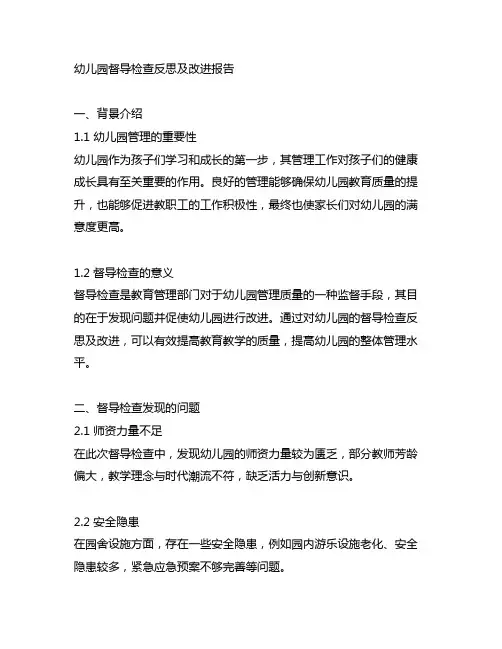 幼儿园督导检查反思及改进报告

一、背景介绍
1.1 幼儿园管理的重要性
幼儿园作为孩子们学习和成长的第一步，其管理工作对孩子们的健康成长具有至关重要的作用。良好的管理能够确保幼儿园教育质量的提升，也能够促进教职工的工作积极性，最终也使家长们对幼儿园的满意度更高。

1.2 督导检查的意义
督导检查是教育管理部门对于幼儿园管理质量的一种监督手段，其目的在于发现问题并促使幼儿园进行改进。通过对幼儿园的督导检查反思及改进，可以有效提高教育教学的质量，提高幼儿园的整体管理水平。

二、督导检查发现的问题
2.1 师资力量不足
在此次督导检查中，发现幼儿园的师资力量较为匮乏，部分教师芳龄偏大，教学理念与时代潮流不符，缺乏活力与创新意识。

2.2 安全隐患
在园舍设施方面，存在一些安全隐患，例如园内游乐设施老化、安全隐患较多，紧急应急预案不够完善等问题。